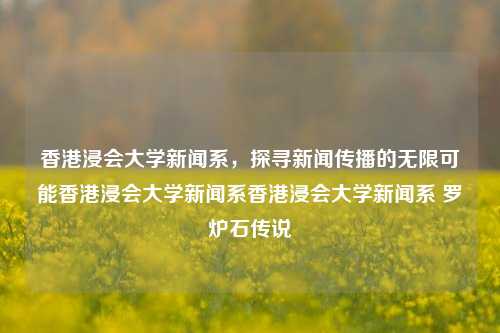 香港浸会大学新闻系，探寻新闻传播的无限可能香港浸会大学新闻系香港浸会大学新闻系 罗炉石传说